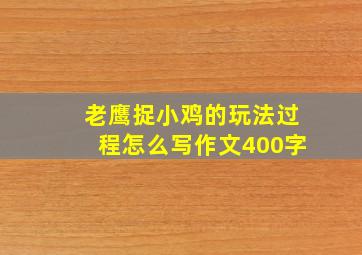 老鹰捉小鸡的玩法过程怎么写作文400字